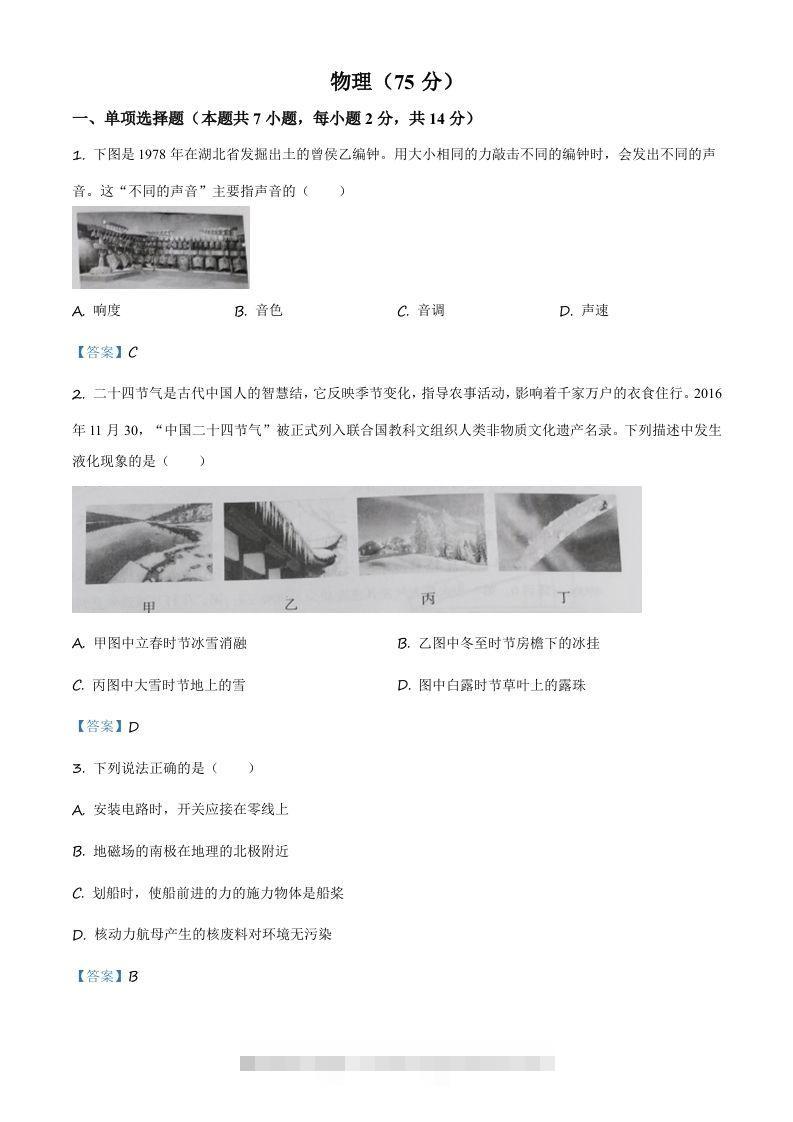 物理（75 分）

一、单项选择题（本题共 7 小题，每小题 2 分，共 14 分）

1. 下图是 1978 年在湖北省发掘出土的曾侯乙编钟。用大小相同的力敲击不同的编钟时，会发出不同的声音。这“不同的声音”主要指声音的（　　）

A. 响度　　B. 音色　　C. 音调　　D. 声速

【答案】C

2. 二十四节气是古代中国人的智慧结，它反映季节变化，指导农事活动，影响着千家万户的衣食住行。2016 年 11 月 30，“中国二十四节气”被正式列入联合国教科文组织人类非物质文化遗产名录。下列描述中发生液化现象的是（　　）

甲　　乙　　丙　　丁

A. 甲图中立春时节冰雪消融

B. 乙图中冬至时节房檐下的冰挂

C. 丙图中大雪时节地上的雪

D. 图中白露时节草叶上的露珠

【答案】D

3. 下列说法正确的是（　　）

A. 安装电路时，开关应接在零线上

B. 地磁场的南极在地理的北极附近

C. 划船时，使船前进的力的施力物体是船桨

D. 核动力航母产生的核废料对环境无污染

【答案】B